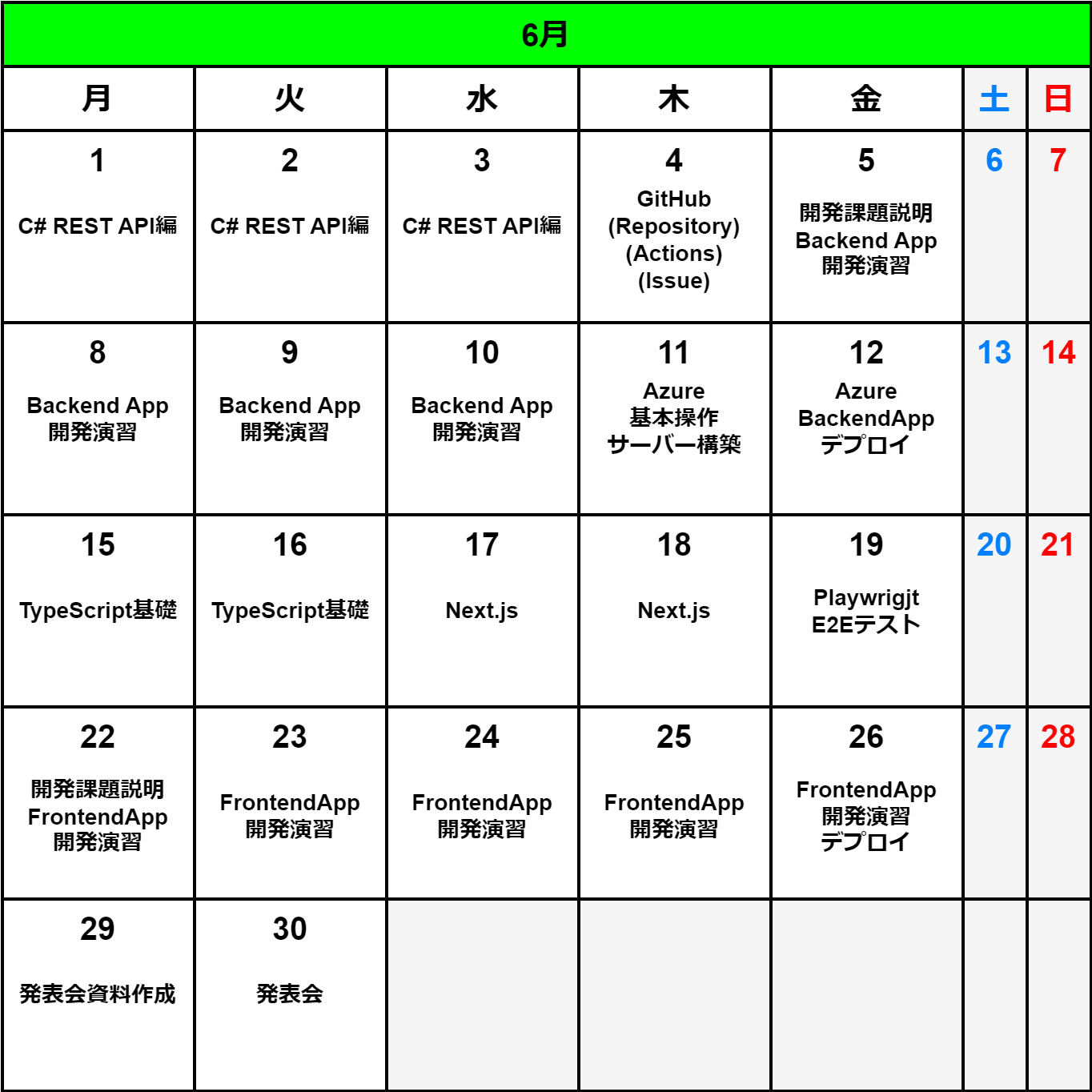 6月

| 月 | 火 | 水 | 木 | 金 | 土 | 日 |
|---|---|---|---|---|---|---|
| 1 C# REST API編 | 2 C# REST API編 | 3 C# REST API編 | 4 GitHub (Repository) (Actions) (Issue) | 5 開発課題説明 Backend App 開発演習 | 6 | 7 |
| 8 Backend App 開発演習 | 9 Backend App 開発演習 | 10 Backend App 開発演習 | 11 Azure 基本操作 サーバー構築 | 12 Azure BackendApp デプロイ | 13 | 14 |
| 15 TypeScript基礎 | 16 TypeScript基礎 | 17 Next.js | 18 Next.js | 19 Playwrigjt E2Eテスト | 20 | 21 |
| 22 開発課題説明 FrontendApp 開発演習 | 23 FrontendApp 開発演習 | 24 FrontendApp 開発演習 | 25 FrontendApp 開発演習 | 26 FrontendApp 開発演習 デプロイ | 27 | 28 |
| 29 発表会資料作成 | 30 発表会 | | | | | |